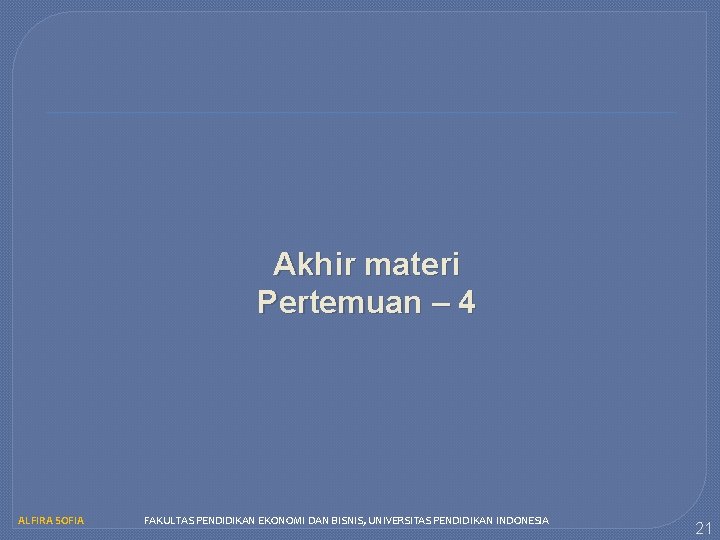 Akhir materi
Pertemuan – 4

ALFIRA SOFIA FAKULTAS PENDIDIKAN EKONOMI DAN BISNIS, UNIVERSITAS PENDIDIKAN INDONESIA 21